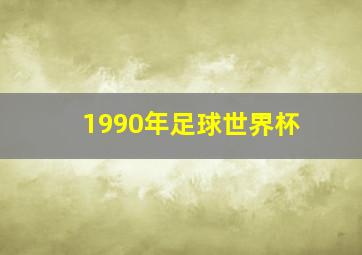 1990年足球世界杯